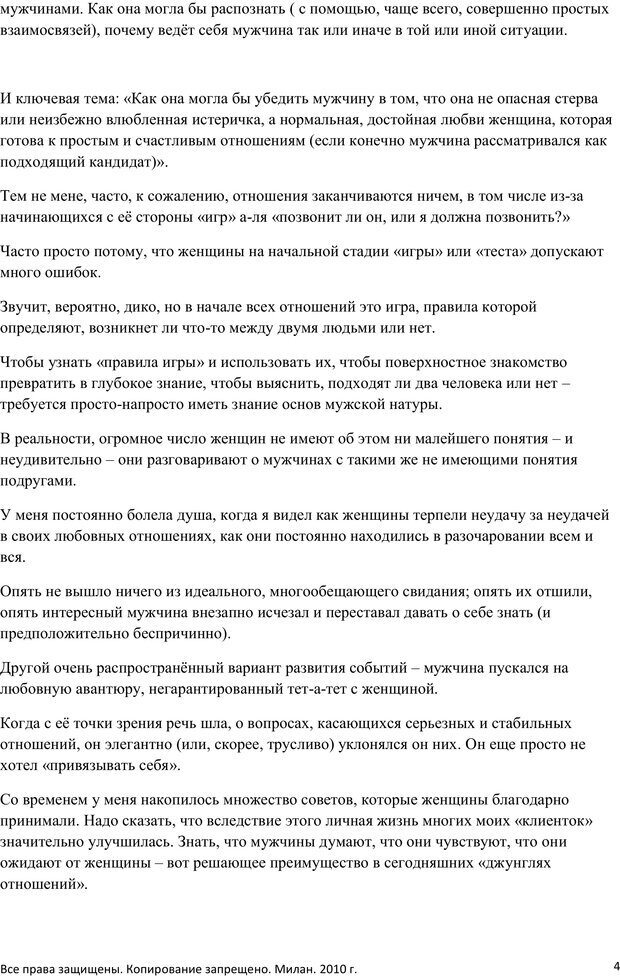 мужчинами. Как она могла бы распознать ( с помощью, чаще всего, совершенно простых взаимосвязей), почему ведёт себя мужчина так или иначе в той или иной ситуации.

И ключевая тема: «Как она могла бы убедить мужчину в том, что она не опасная стерва или неизбежно влюбленная истеричка, а нормальная, достойная любви женщина, которая готова к простым и счастливым отношениям (если конечно мужчина рассматривался как подходящий кандидат)».

Тем не мене, часто, к сожалению, отношения заканчиваются ничем, в том числе из-за начинающихся с её стороны «игр» а-ля «позвонит ли он, или я должна позвонить?»

Часто просто потому, что женщины на начальной стадии «игры» или «теста» допускают много ошибок.

Звучит, вероятно, дико, но в начале всех отношений это игра, правила которой определяют, возникнет ли что-то между двумя людьми или нет.

Чтобы узнать «правила игры» и использовать их, чтобы поверхностное знакомство превратить в глубокое знание, чтобы выяснить, подходят ли два человека или нет – требуется просто-напросто иметь знание основ мужской натуры.

В реальности, огромное число женщин не имеют об этом ни малейшего понятия – и неудивительно – они разговаривают о мужчинах с такими же не имеющими понятия подругами.

У меня постоянно болела душа, когда я видел как женщины терпели неудачу за неудачей в своих любовных отношениях, как они постоянно находились в разочаровании всем и вся.

Опять не вышло ничего из идеального, многообещающего свидания; опять их отшили, опять интересный мужчина внезапно исчезал и переставал давать о себе знать (и предположительно беспричинно).

Другой очень распространённый вариант развития событий – мужчина пускался на любовную авантюру, негарантированный тет-а-тет с женщиной.

Когда с её точки зрения речь шла, о вопросах, касающихся серьезных и стабильных отношений, он элегантно (или, скорее, трусливо) уклонялся он них. Он еще просто не хотел «привязывать себя».

Со временем у меня накопилось множество советов, которые женщины благодарно принимали. Надо сказать, что вследствие этого личная жизнь многих моих «клиенток» значительно улучшилась. Знать, что мужчины думают, что они чувствуют, что они ожидают от женщины – вот решающее преимущество в сегодняшних «джунглях отношений».

Все права защищены. Копирование запрещено. Милан. 2010 г.

4